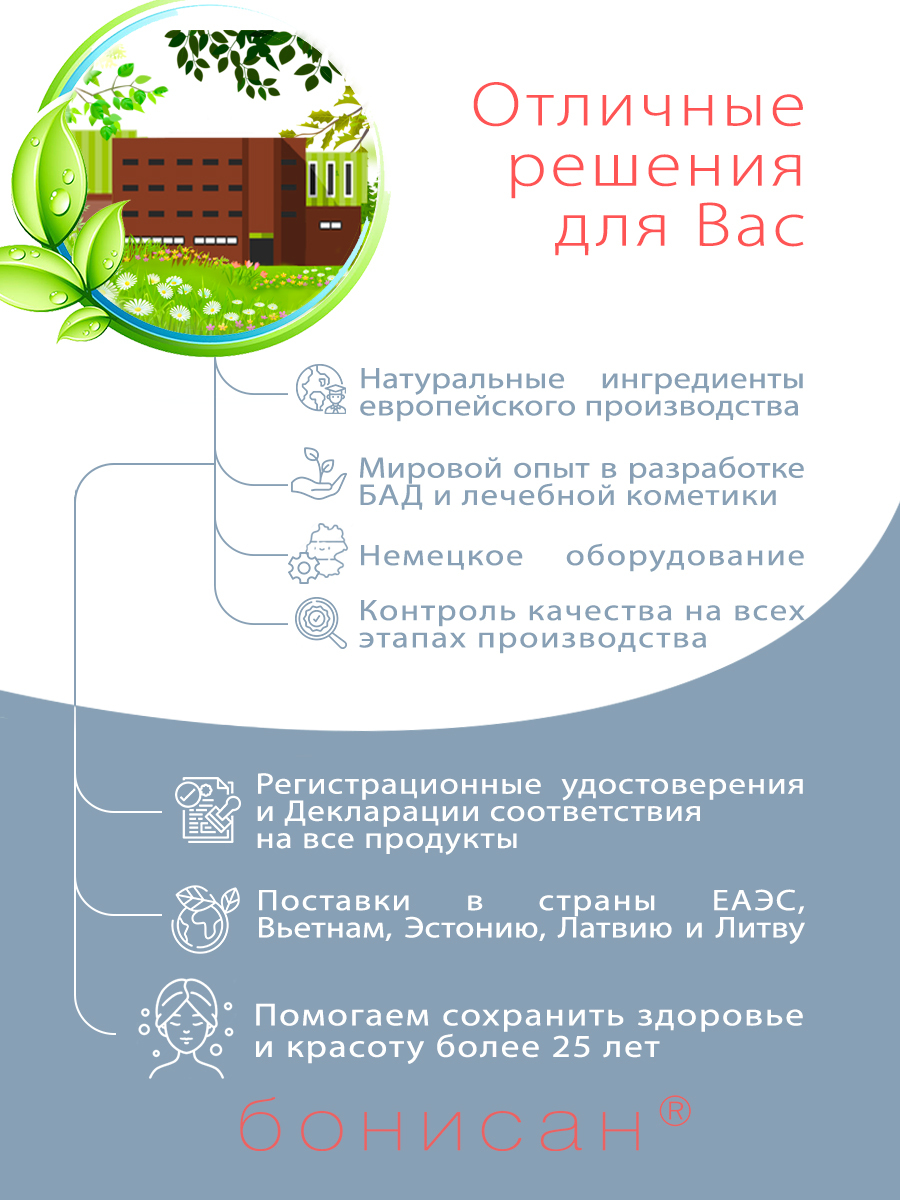 Отличные решения для Вас

Натуральные ингредиенты европейского производства

Мировой опыт в разработке БАД и лечебной кометики

Немецкое оборудование

Контроль качества на всех этапах производства

Регистрационные удостоверения и Декларации соответствия на все продукты

Поставки в страны ЕАЭС, Вьетнам, Эстонию, Латвию и Литву

Помогаем сохранить здоровье и красоту более 25 лет

бонисан®